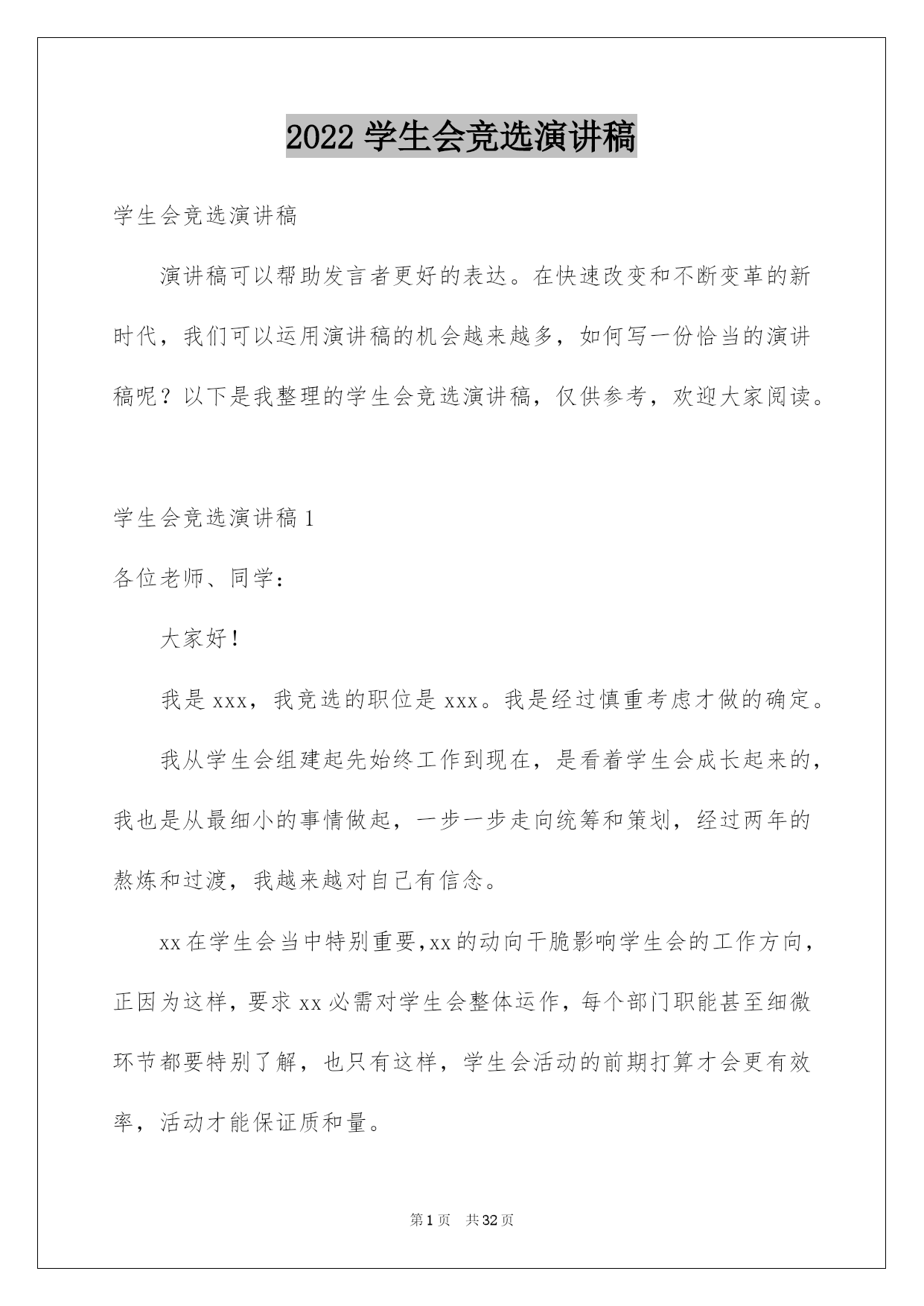 2022 学生会竞选演讲稿

学生会竞选演讲稿

演讲稿可以帮助发言者更好的表达。在快速改变和不断变革的新时代，我们可以运用演讲稿的机会越来越多，如何写一份恰当的演讲稿呢？以下是我整理的学生会竞选演讲稿，仅供参考，欢迎大家阅读。

学生会竞选演讲稿 1

各位老师、同学：

大家好！

我是 xxx，我竞选的职位是 xxx。我是经过慎重考虑才做的确定。

我从学生会组建起先始终工作到现在，是看着学生会成长起来的，我也是从最细小的事情做起，一步一步走向统筹和策划，经过两年的熬炼和过渡，我越来越对自己有信念。

xx 在学生会当中特别重要,xx 的动向干脆影响学生会的工作方向，正因为这样，要求 xx 必需对学生会整体运作，每个部门职能甚至细微环节都要特别了解，也只有这样，学生会活动的前期打算才会更有效率，活动才能保证质和量。

第 1 页 共 32 页